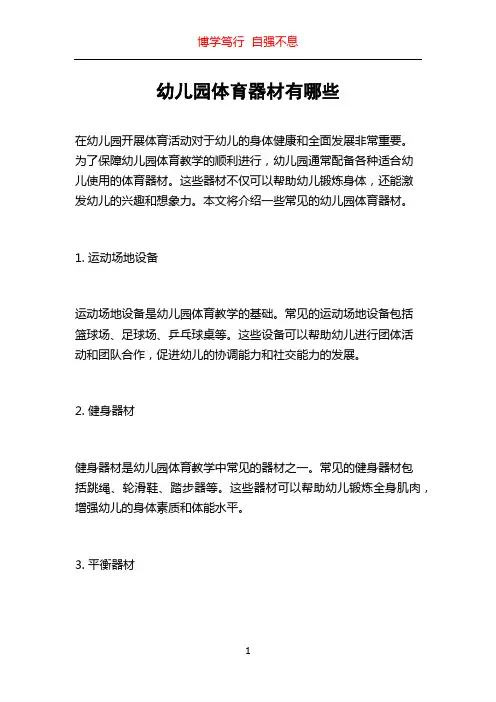 博学笃行 自强不息

幼儿园体育器材有哪些

在幼儿园开展体育活动对于幼儿的身体健康和全面发展非常重要。为了保障幼儿园体育教学的顺利进行，幼儿园通常配备各种适合幼儿使用的体育器材。这些器材不仅可以帮助幼儿锻炼身体，还能激发幼儿的兴趣和想象力。本文将介绍一些常见的幼儿园体育器材。

1. 运动场地设备

运动场地设备是幼儿园体育教学的基础。常见的运动场地设备包括篮球场、足球场、乒乓球桌等。这些设备可以帮助幼儿进行团体活动和团队合作，促进幼儿的协调能力和社交能力的发展。

2. 健身器材

健身器材是幼儿园体育教学中常见的器材之一。常见的健身器材包括跳绳、轮滑鞋、踏步器等。这些器材可以帮助幼儿锻炼全身肌肉，增强幼儿的身体素质和体能水平。

3. 平衡器材

1